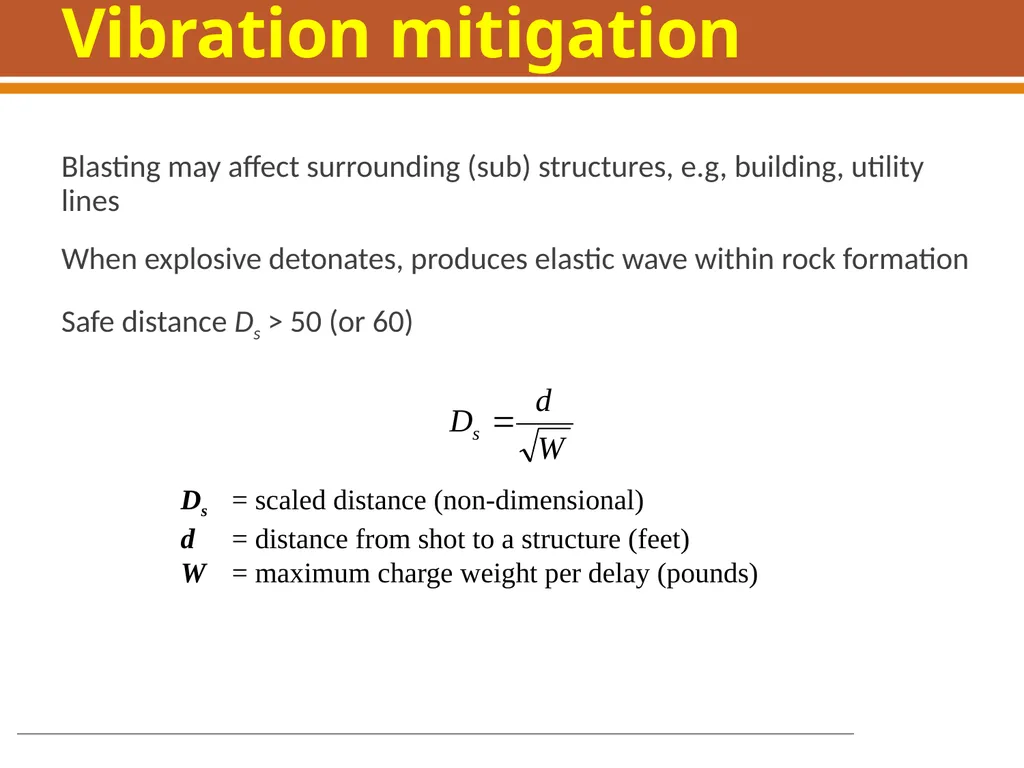 Vibration mitigation

Blasting may affect surrounding (sub) structures, e.g, building, utility lines

When explosive detonates, produces elastic wave within rock formation

Safe distance $D_s$ > 50 (or 60)

$D_s = \frac{d}{\sqrt{W}}$

$D_s$ = scaled distance (non-dimensional)
$d$ = distance from shot to a structure (feet)
$W$ = maximum charge weight per delay (pounds)